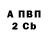 А ПВП
2 Cb